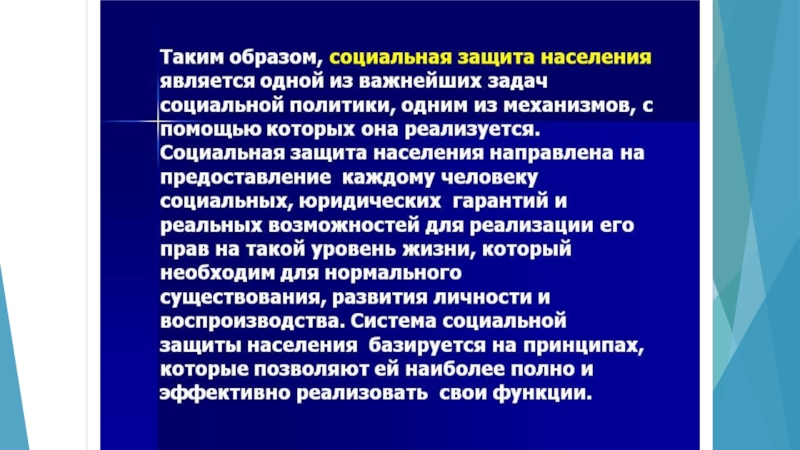 Таким образом, социальная защита населения является одной из важнейших задач социальной политики, одним из механизмов, с помощью которых она реализуется. Социальная защита населения направлена на предоставление каждому человеку социальных, юридических гарантий и реальных возможностей для реализации его прав на такой уровень жизни, который необходим для нормального существования, развития личности и воспроизводства. Система социальной защиты населения базируется на принципах, которые позволяют ей наиболее полно и эффективно реализовать свои функции.